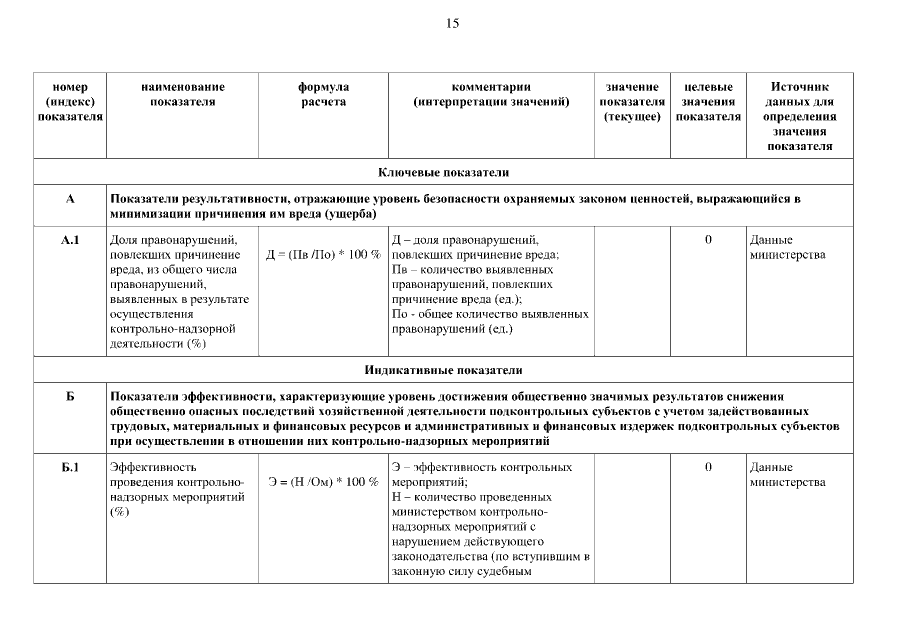 15

| номер (индекс) показателя | наименование показателя | формула расчета | комментарии (интерпретации значений) | значение показателя (текущее) | целевые значения показателя | Источник данных для определения значения показателя |
|---|---|---|---|---|---|---|
| Ключевые показатели | | | | | | |
| А | Показатели результативности, отражающие уровень безопасности охраняемых законом ценностей, выражающийся в минимизации причинения им вреда (ущерба) | | | | | |
| А.1 | Доля правонарушений, повлекших причинение вреда, из общего числа правонарушений, выявленных в результате осуществления контрольно-надзорной деятельности (%) | Д = (Пв /По) * 100 % | Д – доля правонарушений, повлекших причинение вреда; Пв – количество выявленных правонарушений, повлекших причинение вреда (ед.); По - общее количество выявленных правонарушений (ед.) | | 0 | Данные министерства |
| Индикативные показатели | | | | | | |
| Б | Показатели эффективности, характеризующие уровень достижения общественно значимых результатов снижения общественно опасных последствий хозяйственной деятельности подконтрольных субъектов с учетом задействованных трудовых, материальных и финансовых ресурсов и административных и финансовых издержек подконтрольных субъектов при осуществлении в отношении них контрольно-надзорных мероприятий | | | | | |
| Б.1 | Эффективность проведения контрольно-надзорных мероприятий (%) | Э = (Н /Ом) * 100 % | Э – эффективность контрольных мероприятий; Н – количество проведенных министерством контрольно-надзорных мероприятий с нарушением действующего законодательства (по вступившим в законную силу судебным | | 0 | Данные министерства |